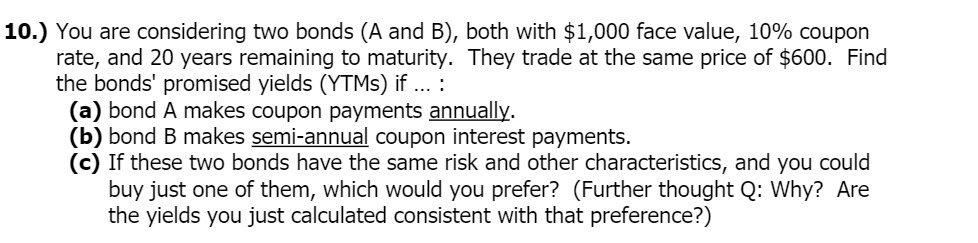 10.) You are considering two bonds (A and B), both with \$1,000 face value, 10% coupon rate, and 20 years remaining to maturity. They trade at the same price of \$600. Find the bonds' promised yields (YTMs) if ... :

(a) bond A makes coupon payments annually.

(b) bond B makes semi-annual coupon interest payments.

(c) If these two bonds have the same risk and other characteristics, and you could buy just one of them, which would you prefer? (Further thought Q: Why? Are the yields you just calculated consistent with that preference?)